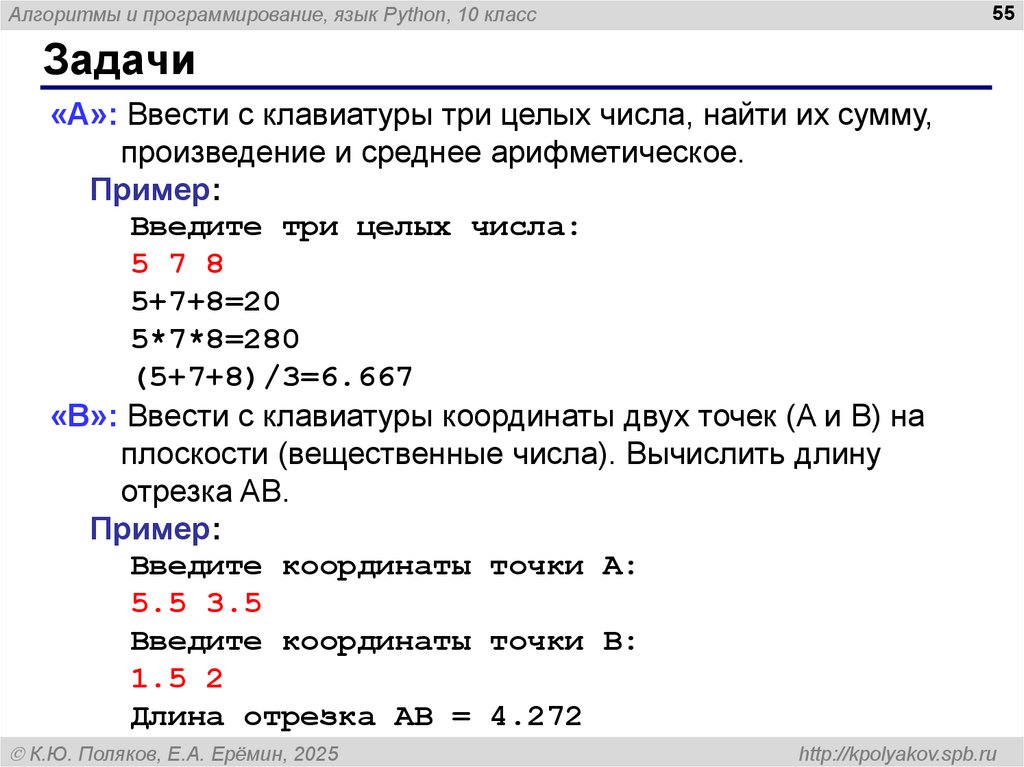 Алгоритмы и программирование, язык Python, 10 класс

55

Задачи

«A»: Ввести с клавиатуры три целых числа, найти их сумму, произведение и среднее арифметическое.

Пример:

Введите три целых числа:
5 7 8
5+7+8=20
5*7*8=280
(5+7+8)/3=6.667

«B»: Ввести с клавиатуры координаты двух точек (A и B) на плоскости (вещественные числа). Вычислить длину отрезка AB.

Пример:

Введите координаты точки A:
5.5 3.5
Введите координаты точки B:
1.5 2
Длина отрезка AB = 4.272

© К.Ю. Поляков, Е.А. Ерёмин, 2025

http://kpolyakov.spb.ru